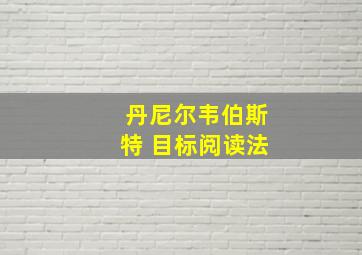 丹尼尔韦伯斯特 目标阅读法